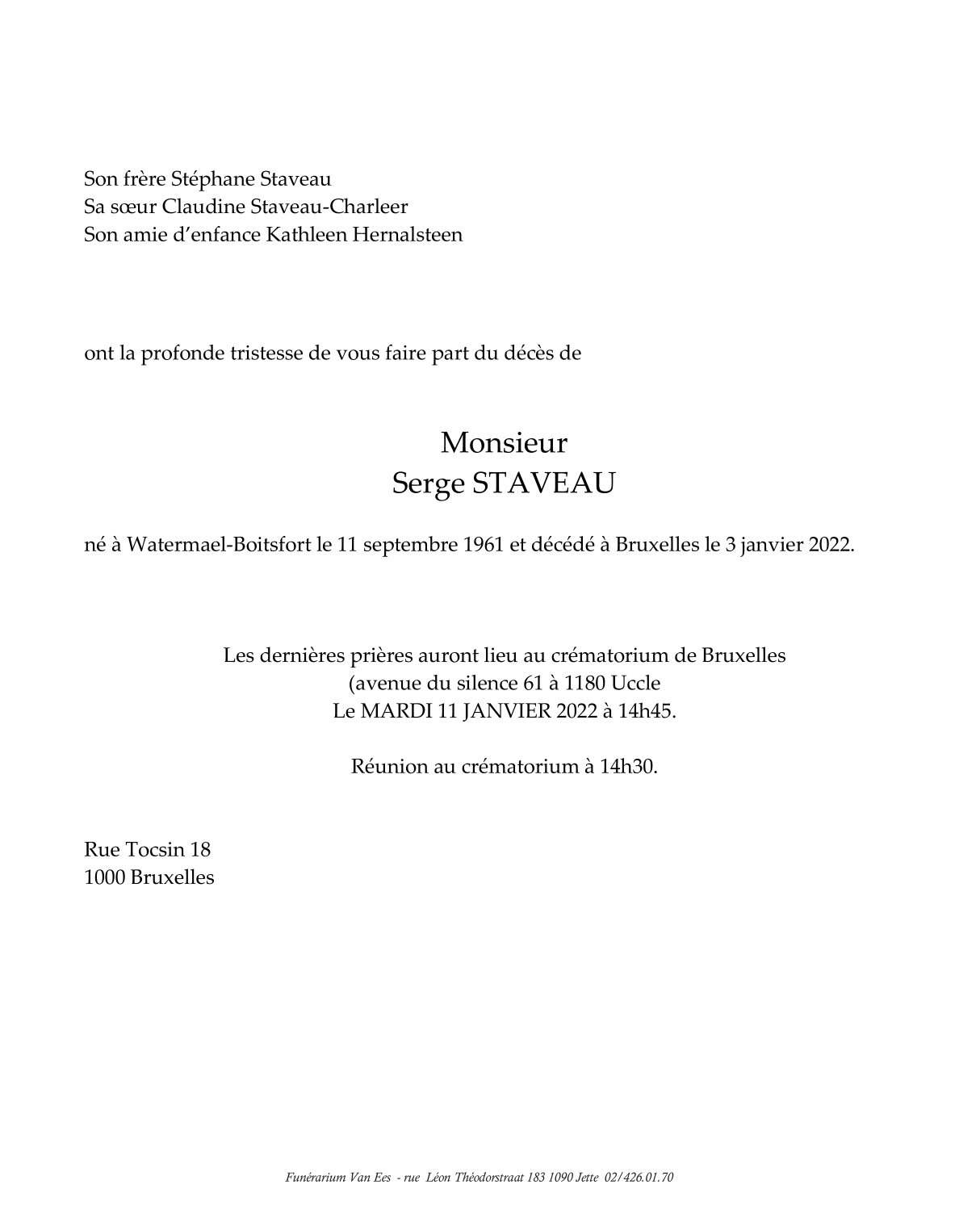 Son frère Stéphane Staveau
Sa sœur Claudine Staveau-Charleer
Son amie d'enfance Kathleen Hernalsteen

ont la profonde tristesse de vous faire part du décès de

Monsieur
Serge STAVEAU

né à Watermael-Boitsfort le 11 septembre 1961 et décédé à Bruxelles le 3 janvier 2022.

Les dernières prières auront lieu au crématorium de Bruxelles
(avenue du silence 61 à 1180 Uccle
Le MARDI 11 JANVIER 2022 à 14h45.

Réunion au crématorium à 14h30.

Rue Tocsin 18
1000 Bruxelles

Funérarium Van Ees - rue Léon Théodorstraat 183 1090 Jette 02/426.01.70